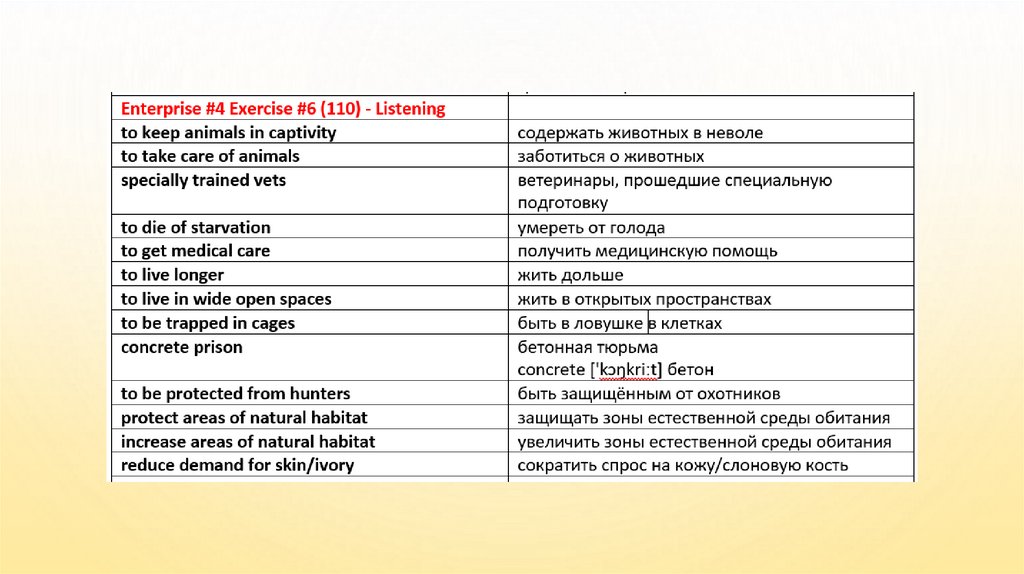 | Enterprise #4 Exercise #6 (110) - Listening | |
|---|---|
| to keep animals in captivity | содержать животных в неволе |
| to take care of animals | заботиться о животных |
| specially trained vets | ветеринары, прошедшие специальную подготовку |
| to die of starvation | умереть от голода |
| to get medical care | получить медицинскую помощь |
| to live longer | жить дольше |
| to live in wide open spaces | жить в открытых пространствах |
| to be trapped in cages | быть в ловушке в клетках |
| concrete prison | бетонная тюрьма concrete ['kɔŋkri:t] бетон |
| to be protected from hunters | быть защищённым от охотников |
| protect areas of natural habitat | защищать зоны естественной среды обитания |
| increase areas of natural habitat | увеличить зоны естественной среды обитания |
| reduce demand for skin/ivory | сократить спрос на кожу/слоновую кость |